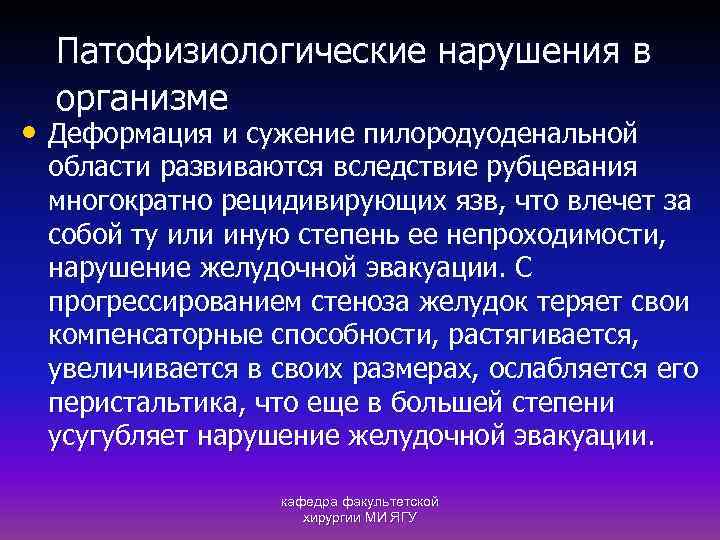 Патофизиологические нарушения в организме

• Деформация и сужение пилородуоденальной области развиваются вследствие рубцевания многократно рецидивирующих язв, что влечет за собой ту или иную степень ее непроходимости, нарушение желудочной эвакуации. С прогрессированием стеноза желудок теряет свои компенсаторные способности, растягивается, увеличивается в своих размерах, ослабляется его перистальтика, что еще в большей степени усугубляет нарушение желудочной эвакуации.

кафедра факультетской хирургии МИ ЯГУ